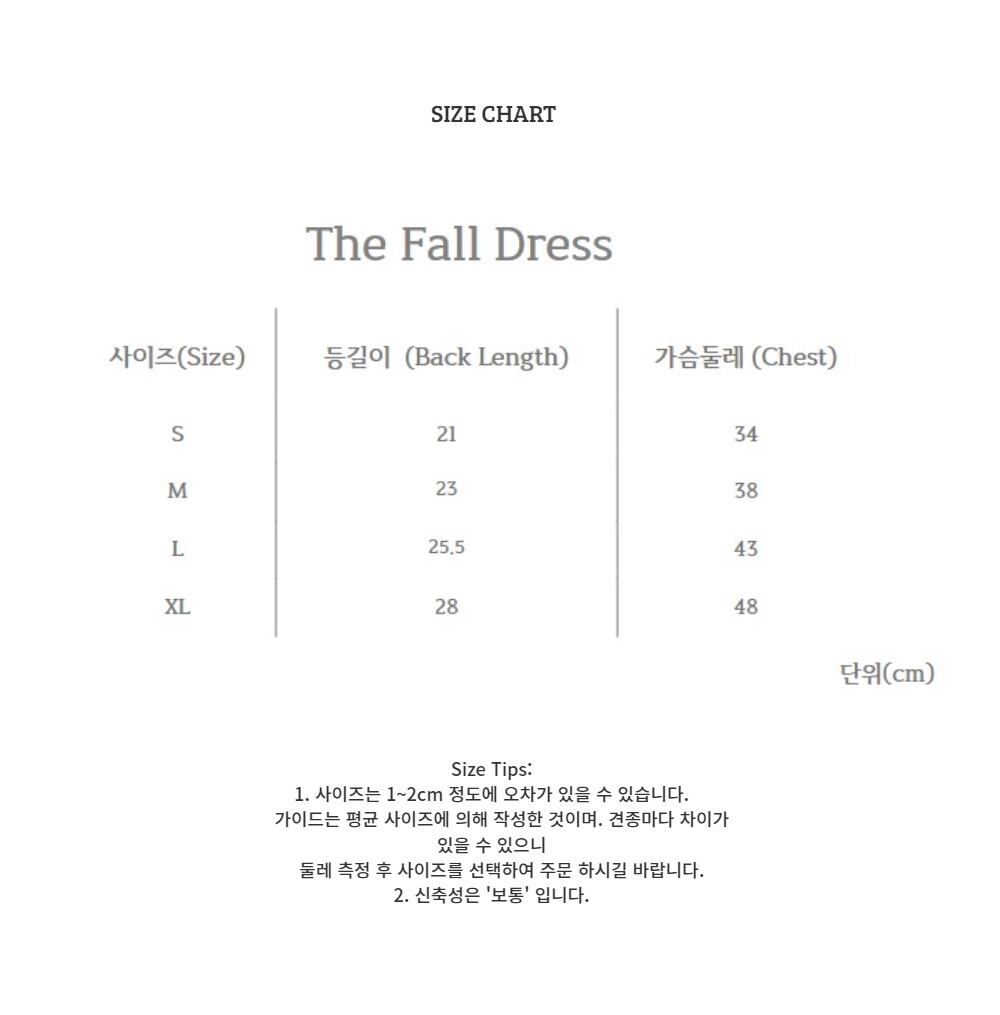 SIZE CHART

The Fall Dress

| 사이즈(Size) | 등길이 (Back Length) | 가슴둘레 (Chest) |
|---|---|---|
| S | 21 | 34 |
| M | 23 | 38 |
| L | 25.5 | 43 |
| XL | 28 | 48 |

단위(cm)

Size Tips:
1. 사이즈는 1~2cm 정도에 오차가 있을 수 있습니다.
가이드는 평균 사이즈에 의해 작성한 것이며. 견종마다 차이가
있을 수 있으니
둘레 측정 후 사이즈를 선택하여 주문 하시길 바랍니다.
2. 신축성은 '보통' 입니다.